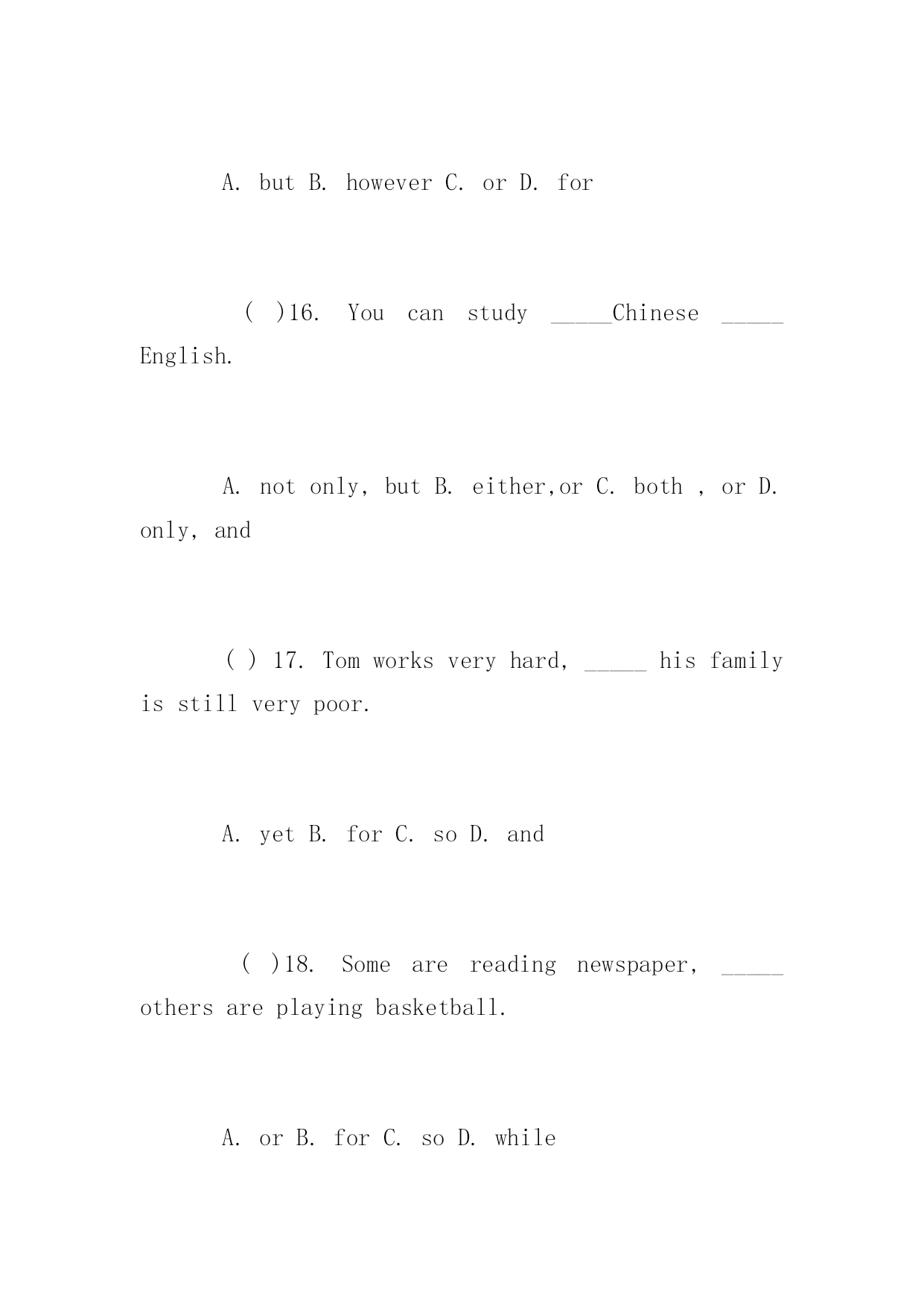 A. but B. however C. or D. for

( )16. You can study _____Chinese _____ English.

A. not only, but B. either,or C. both , or D. only, and

( ) 17. Tom works very hard, _____ his family is still very poor.

A. yet B. for C. so D. and

( )18. Some are reading newspaper, _____ others are playing basketball.

A. or B. for C. so D. while